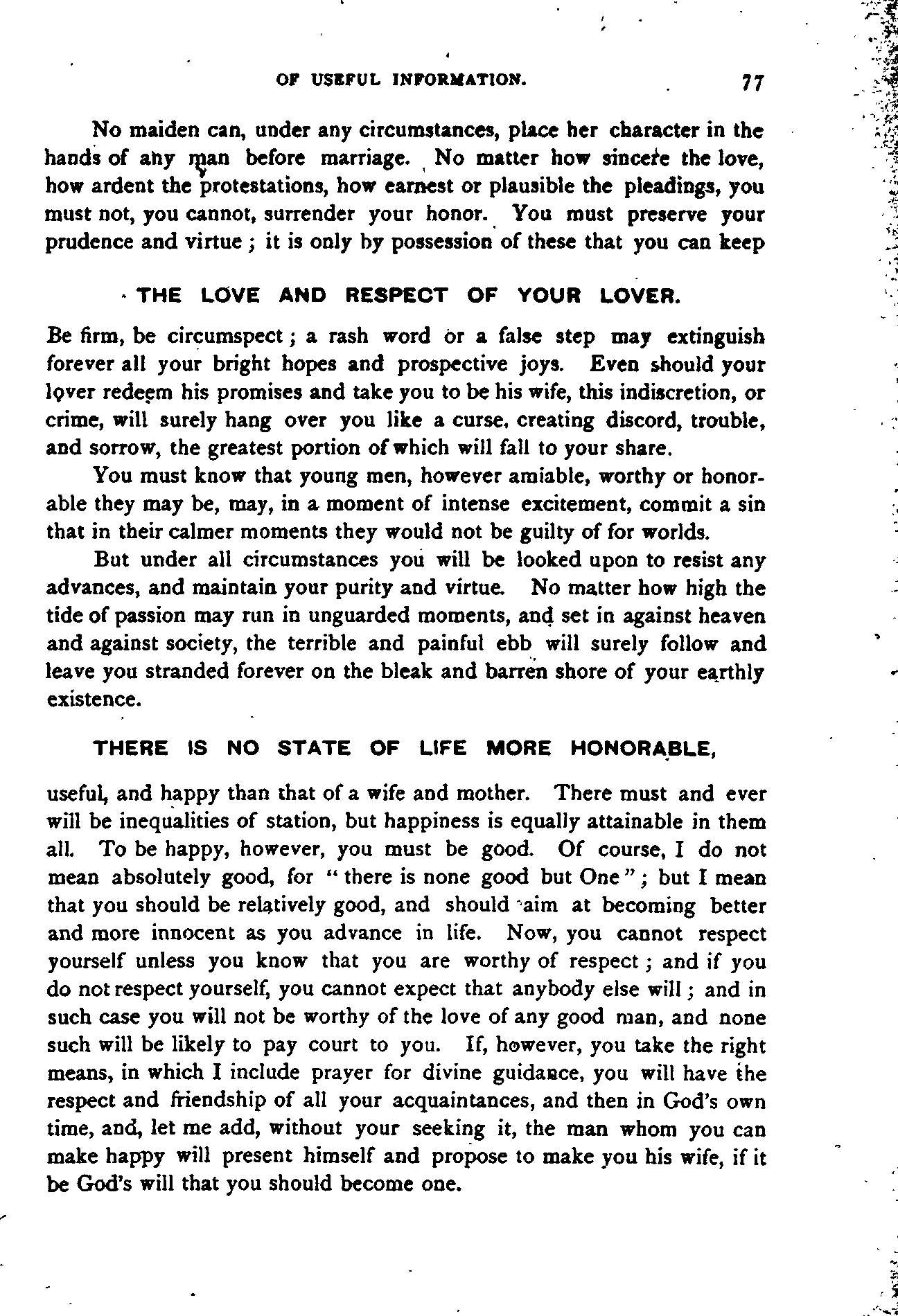 OF USEFUL INFORMATION. 77

No maiden can, under any circumstances, place her character in the hands of any man before marriage. No matter how sincere the love, how ardent the protestations, how earnest or plausible the pleadings, you must not, you cannot, surrender your honor. You must preserve your prudence and virtue; it is only by possession of these that you can keep

THE LOVE AND RESPECT OF YOUR LOVER.

Be firm, be circumspect; a rash word or a false step may extinguish forever all your bright hopes and prospective joys. Even should your lover redeem his promises and take you to be his wife, this indiscretion, or crime, will surely hang over you like a curse, creating discord, trouble, and sorrow, the greatest portion of which will fall to your share.

You must know that young men, however amiable, worthy or honorable they may be, may, in a moment of intense excitement, commit a sin that in their calmer moments they would not be guilty of for worlds.

But under all circumstances you will be looked upon to resist any advances, and maintain your purity and virtue. No matter how high the tide of passion may run in unguarded moments, and set in against heaven and against society, the terrible and painful ebb will surely follow and leave you stranded forever on the bleak and barren shore of your earthly existence.

THERE IS NO STATE OF LIFE MORE HONORABLE,

useful, and happy than that of a wife and mother. There must and ever will be inequalities of station, but happiness is equally attainable in them all. To be happy, however, you must be good. Of course, I do not mean absolutely good, for "there is none good but One"; but I mean that you should be relatively good, and should aim at becoming better and more innocent as you advance in life. Now, you cannot respect yourself unless you know that you are worthy of respect; and if you do not respect yourself, you cannot expect that anybody else will; and in such case you will not be worthy of the love of any good man, and none such will be likely to pay court to you. If, however, you take the right means, in which I include prayer for divine guidance, you will have the respect and friendship of all your acquaintances, and then in God's own time, and, let me add, without your seeking it, the man whom you can make happy will present himself and propose to make you his wife, if it be God's will that you should become one.